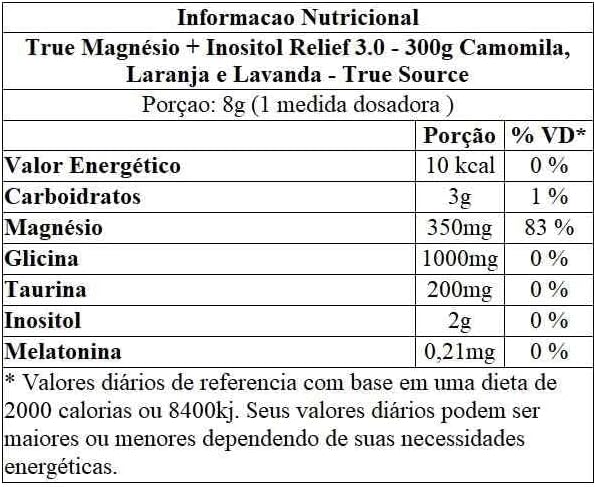 Informacao Nutricional

True Magnésio + Inositol Relief 3.0 - 300g Camomila, Laranja e Lavanda - True Source

Porçao: 8g (1 medida dosadora )

| | Porção | % VD* |
|---|---|---|
| Valor Energético | 10 kcal | 0 % |
| Carboidratos | 3g | 1 % |
| Magnésio | 350mg | 83 % |
| Glicina | 1000mg | 0 % |
| Taurina | 200mg | 0 % |
| Inositol | 2g | 0 % |
| Melatonina | 0,21mg | 0 % |

* Valores diários de referencia com base em uma dieta de 2000 calorias ou 8400kj. Seus valores diários podem ser maiores ou menores dependendo de suas necessidades energéticas.